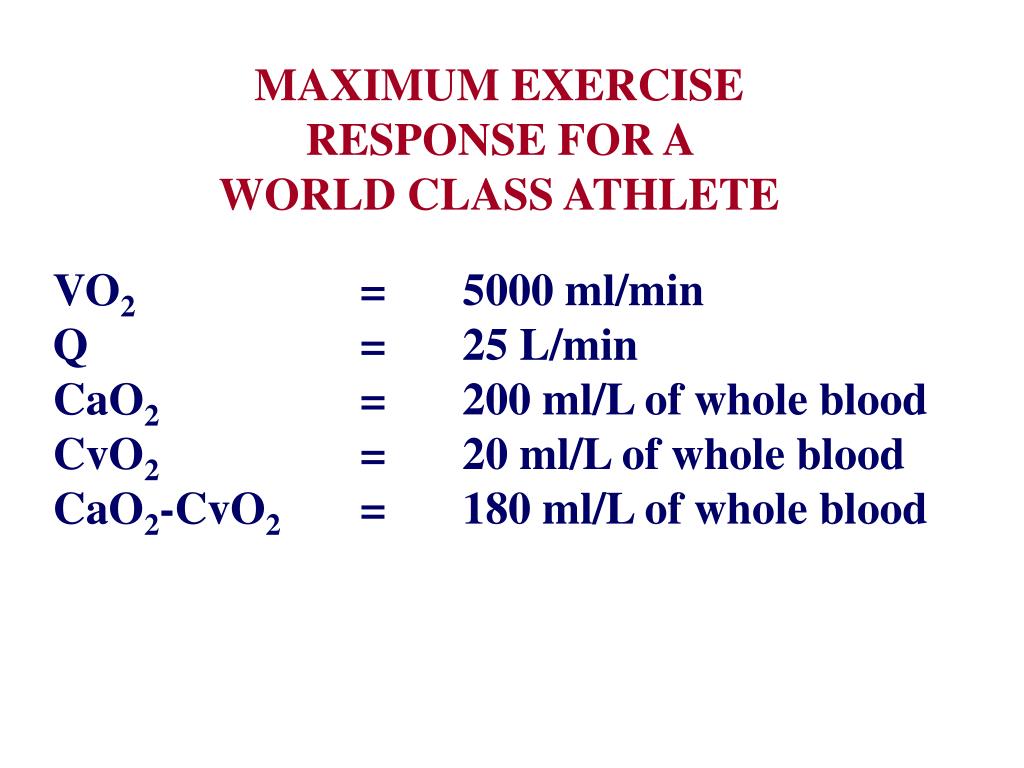 MAXIMUM EXERCISE
RESPONSE FOR A
WORLD CLASS ATHLETE

$VO_2$ = 5000 ml/min
Q = 25 L/min
$CaO_2$ = 200 ml/L of whole blood
$CvO_2$ = 20 ml/L of whole blood
$CaO_2$-$CvO_2$ = 180 ml/L of whole blood